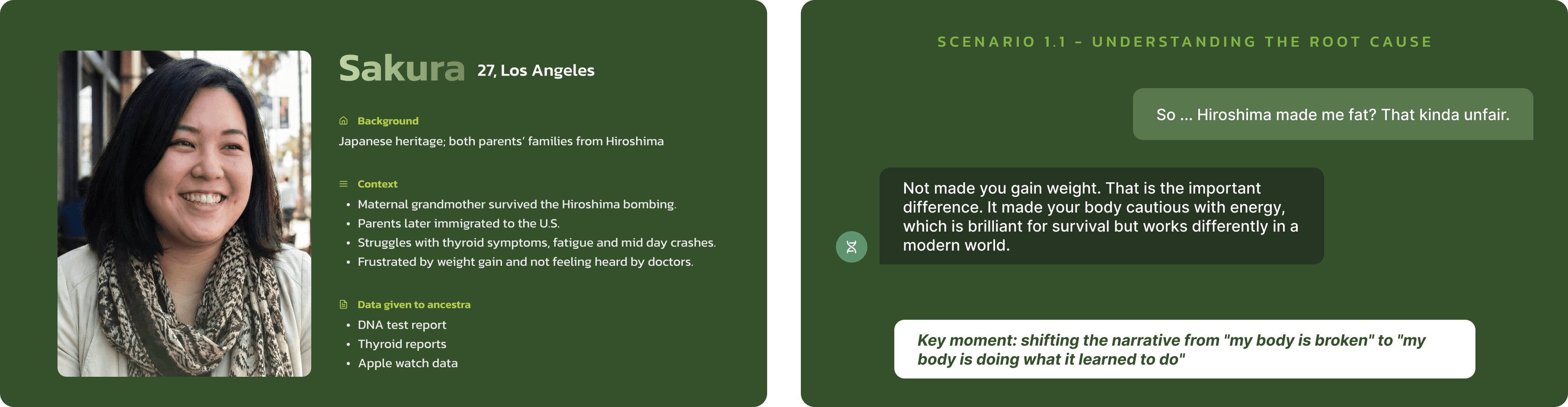 Sakura 27, Los Angeles

Background
Japanese heritage; both parents' families from Hiroshima

Context
• Maternal grandmother survived the Hiroshima bombing.
• Parents later immigrated to the U.S.
• Struggles with thyroid symptoms, fatigue and mid day crashes.
• Frustrated by weight gain and not feeling heard by doctors.

Data given to ancestra
• DNA test report
• Thyroid reports
• Apple watch data

SCENARIO 1.1 - UNDERSTANDING THE ROOT CAUSE

So ... Hiroshima made me fat? That kinda unfair.

Not made you gain weight. That is the important difference. It made your body cautious with energy, which is brilliant for survival but works differently in a modern world.

Key moment: shifting the narrative from "my body is broken" to "my body is doing what it learned to do"